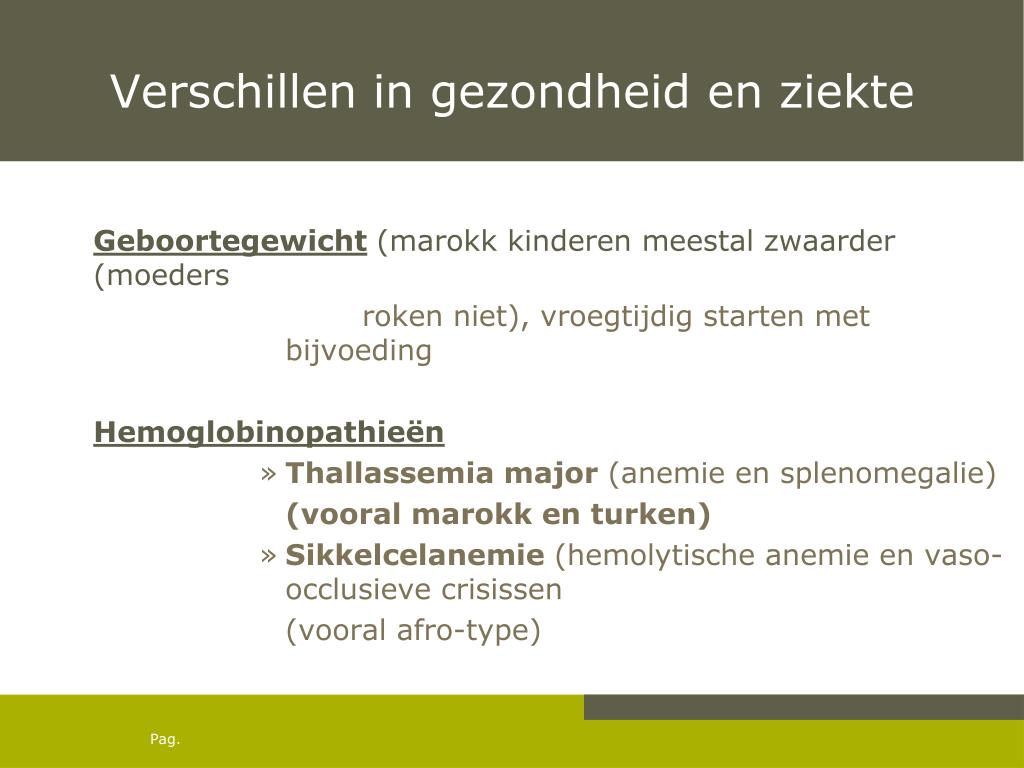 Verschillen in gezondheid en ziekte

Geboortegewicht (marokk kinderen meestal zwaarder (moeders roken niet), vroegtijdig starten met bijvoeding

Hemoglobinopathieën

» Thallassemia major (anemie en splenomegalie) (vooral marokk en turken)

» Sikkelcelanemie (hemolytische anemie en vaso-occlusieve crisissen (vooral afro-type)

Pag.